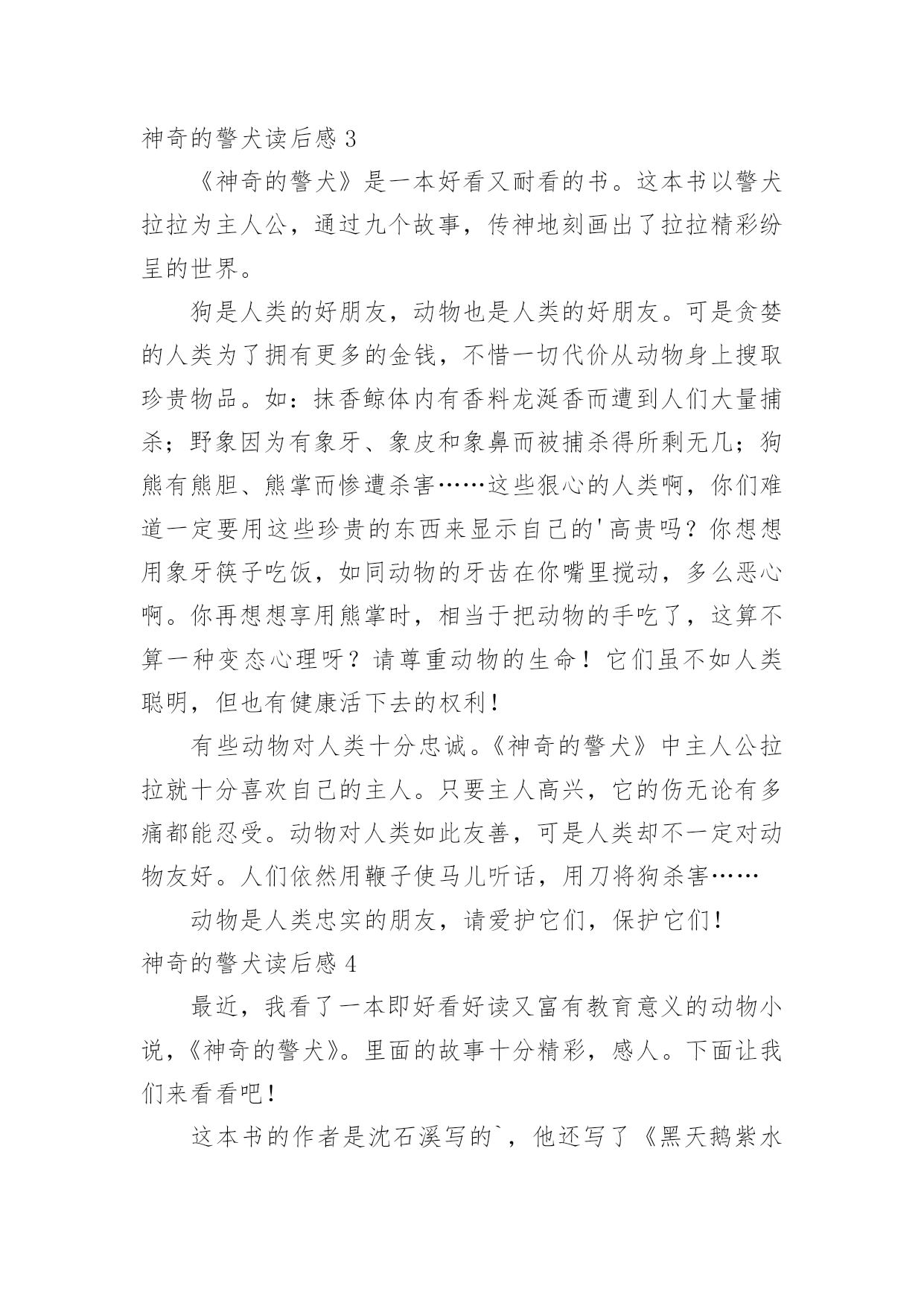 神奇的警犬读后感 3

《神奇的警犬》是一本好看又耐看的书。这本书以警犬拉拉为主人公，通过九个故事，传神地刻画出了拉拉精彩纷呈的世界。

狗是人类的好朋友，动物也是人类的好朋友。可是贪婪的人类为了拥有更多的金钱，不惜一切代价从动物身上搜取珍贵物品。如：抹香鲸体内有香料龙涎香而遭到人们大量捕杀；野象因为有象牙、象皮和象鼻而被捕杀得所剩无几；狗熊有熊胆、熊掌而惨遭杀害……这些狠心的人类啊，你们难道一定要用这些珍贵的东西来显示自己的'高贵吗？你想想用象牙筷子吃饭，如同动物的牙齿在你嘴里搅动，多么恶心啊。你再想想享用熊掌时，相当于把动物的手吃了，这算不算一种变态心理呀？请尊重动物的生命！它们虽不如人类聪明，但也有健康活下去的权利！

有些动物对人类十分忠诚。《神奇的警犬》中主人公拉拉就十分喜欢自己的主人。只要主人高兴，它的伤无论有多痛都能忍受。动物对人类如此友善，可是人类却不一定对动物友好。人们依然用鞭子使马儿听话，用刀将狗杀害……

动物是人类忠实的朋友，请爱护它们，保护它们！

神奇的警犬读后感 4

最近，我看了一本即好看好读又富有教育意义的动物小说，《神奇的警犬》。里面的故事十分精彩，感人。下面让我们来看看吧！

这本书的作者是沈石溪写的`，他还写了《黑天鹅紫水